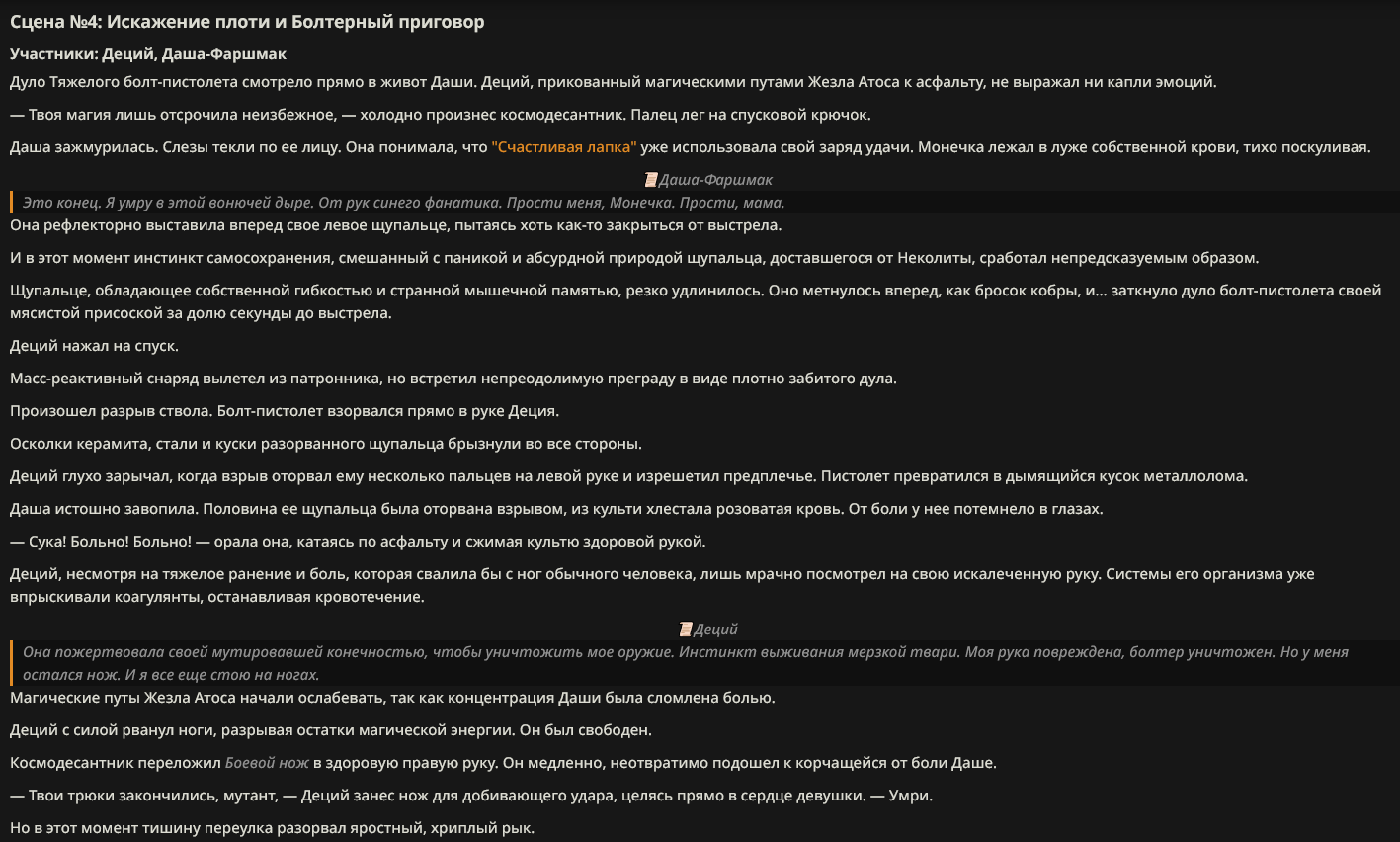 Сцена №4: Искажение плоти и Болтерный приговор

Участники: Деций, Даша-Фаршмак

Дуло Тяжелого болт-пистолета смотрело прямо в живот Даши. Деций, прикованный магическими путами Жезла Атоса к асфальту, не выражал ни капли эмоций.

— Твоя магия лишь отсрочила неизбежное, — холодно произнес космодесантник. Палец лег на спусковой крючок.

Даша зажмурилась. Слезы текли по ее лицу. Она понимала, что "Счастливая лапка" уже использовала свой заряд удачи. Монечка лежал в луже собственной крови, тихо поскуливая.

Даша-Фаршмак

Это конец. Я умру в этой вонючей дыре. От рук синего фанатика. Прости меня, Монечка. Прости, мама.

Она рефлекторно выставила вперед свое левое щупальце, пытаясь хоть как-то закрыться от выстрела.

И в этот момент инстинкт самосохранения, смешанный с паникой и абсурдной природой щупальца, доставшегося от Неколиты, сработал непредсказуемым образом.

Щупальце, обладающее собственной гибкостью и странной мышечной памятью, резко удлинилось. Оно метнулось вперед, как бросок кобры, и... заткнуло дуло болт-пистолета своей мясистой присоской за долю секунды до выстрела.

Деций нажал на спуск.

Масс-реактивный снаряд вылетел из патронника, но встретил непреодолимую преграду в виде плотно забитого дула.

Произошел разрыв ствола. Болт-пистолет взорвался прямо в руке Деция.

Осколки керамита, стали и куски разорванного щупальца брызнули во все стороны.

Деций глухо зарычал, когда взрыв оторвал ему несколько пальцев на левой руке и изрешетил предплечье. Пистолет превратился в дымящийся кусок металлолома.

Даша истошно завопила. Половина ее щупальца была оторвана взрывом, из культи хлестала розоватая кровь. От боли у нее потемнело в глазах.

— Сука! Больно! Больно! — орала она, катаясь по асфальту и сжимая культю здоровой рукой.

Деций, несмотря на тяжелое ранение и боль, которая свалила бы с ног обычного человека, лишь мрачно посмотрел на свою искалеченную руку. Системы его организма уже впрыскивали коагулянты, останавливая кровотечение.

Деций

Она пожертвовала своей мутировавшей конечностью, чтобы уничтожить мое оружие. Инстинкт выживания мерзкой твари. Моя рука повреждена, болтер уничтожен. Но у меня остался нож. И я все еще стою на ногах.

Магические путы Жезла Атоса начали ослабевать, так как концентрация Даши была сломлена болью.

Деций с силой рванул ноги, разрывая остатки магической энергии. Он был свободен.

Космодесантник переложил Боевой нож в здоровую правую руку. Он медленно, неотвратимо подошел к корчащейся от боли Даше.

— Твои трюки закончились, мутант, — Деций занес нож для добивающего удара, целясь прямо в сердце девушки. — Умри.

Но в этот момент тишину переулка разорвал яростный, хриплый рык.